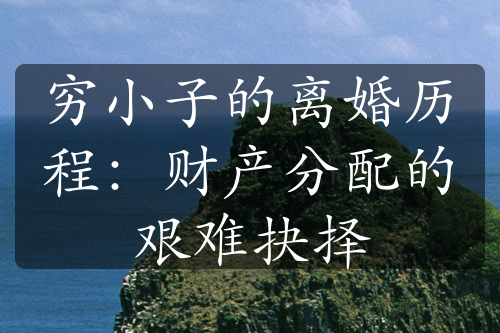 穷小子的离婚历程：财产分配的艰难抉择